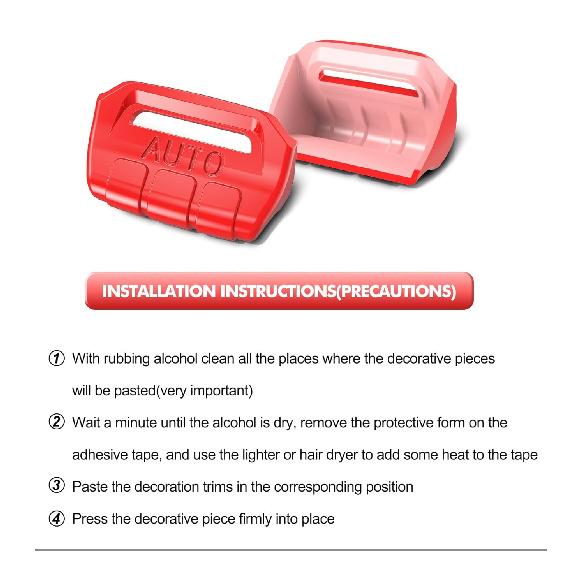 AUTO

INSTALLATION INSTRUCTIONS(PRECAUTIONS)

① With rubbing alcohol clean all the places where the decorative pieces will be pasted(very important)

② Wait a minute until the alcohol is dry, remove the protective form on the adhesive tape, and use the lighter or hair dryer to add some heat to the tape

③ Paste the decoration trims in the corresponding position

④ Press the decorative piece firmly into place